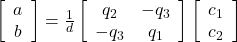 $\begin{bmatrix} a \\ b \end{bmatrix} = \frac{1}{d} \begin{bmatrix} q_2 & -q_3 \\ -q_3 & q_1 \end{bmatrix} \begin{bmatrix} c_1 \\ c_2 \end{bmatrix}$